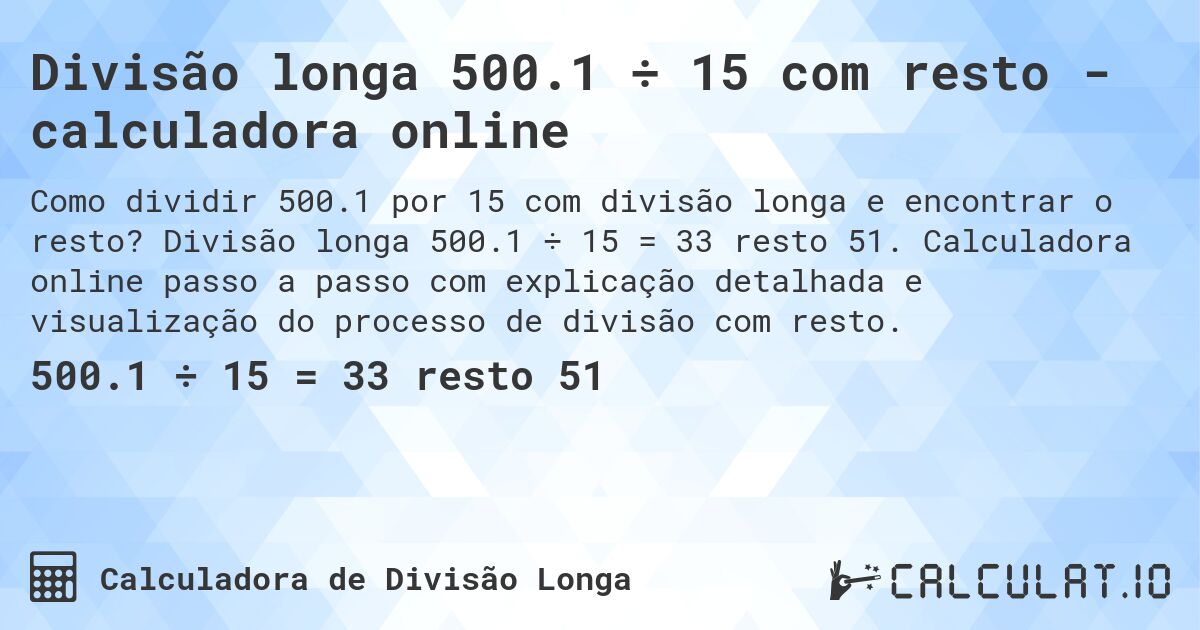 Divisão longa 500.1 ÷ 15 com resto - calculadora online

Como dividir 500.1 por 15 com divisão longa e encontrar o resto? Divisão longa 500.1 ÷ 15 = 33 resto 51. Calculadora online passo a passo com explicação detalhada e visualização do processo de divisão com resto.

500.1 ÷ 15 = 33 resto 51

Calculadora de Divisão Longa

CALCULAT.IO